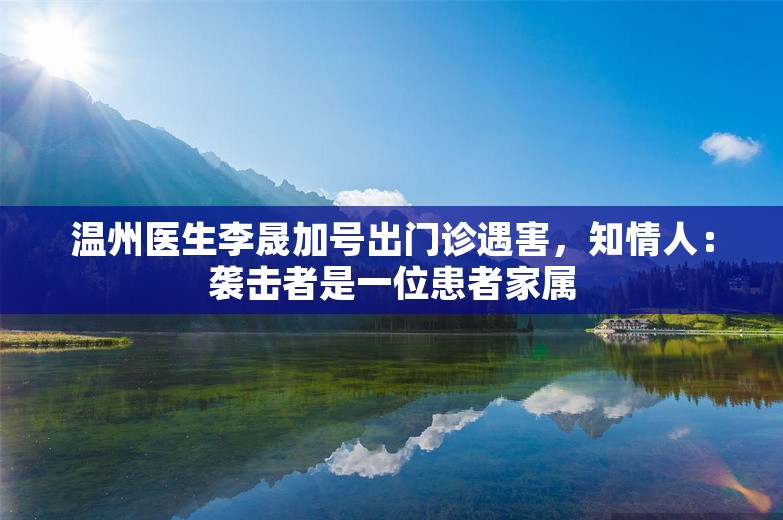 温州医生李晟加号出门诊遇害，知情人：袭击者是一位患者家属